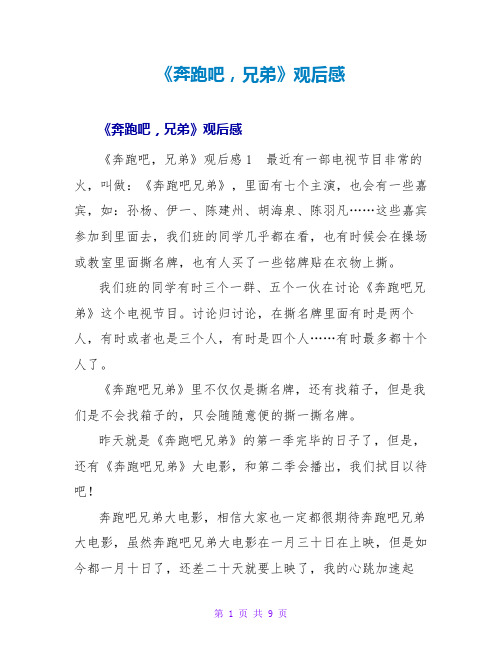 《奔跑吧，兄弟》观后感

《奔跑吧，兄弟》观后感

《奔跑吧，兄弟》观后感 1　最近有一部电视节目非常的火，叫做：《奔跑吧兄弟》，里面有七个主演，也会有一些嘉宾，如：孙杨、伊一、陈建州、胡海泉、陈羽凡……这些嘉宾参加到里面去，我们班的同学几乎都在看，也有时候会在操场或教室里面撕名牌，也有人买了一些铭牌贴在衣物上撕。

我们班的同学有时三个一群、五个一伙在讨论《奔跑吧兄弟》这个电视节目。讨论归讨论，在撕名牌里面有时是两个人，有时或者也是三个人，有时是四个人……有时最多都十个人了。

《奔跑吧兄弟》里不仅仅是撕名牌，还有找箱子，但是我们是不会找箱子的，只会随随意便的撕一撕名牌。

昨天就是《奔跑吧兄弟》的第一季完毕的日子了，但是，还有《奔跑吧兄弟》大电影，和第二季会播出，我们拭目以待吧！

奔跑吧兄弟大电影，相信大家也一定都很期待奔跑吧兄弟大电影，虽然奔跑吧兄弟大电影在一月三十日在上映，但是如今都一月十日了，还差二十天就要上映了，我的心跳加速起

第 1 页 共 9 页